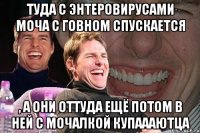 ТУДА С ЭНТЕРОВИРУСАМИ МОЧА С ГОВНОМ СПУСКАЕТСЯ

, А ОНИ ОТТУДА ЕЩЁ ПОТОМ В НЕЙ С МОЧАЛКОЙ КУПАААЮТЦА